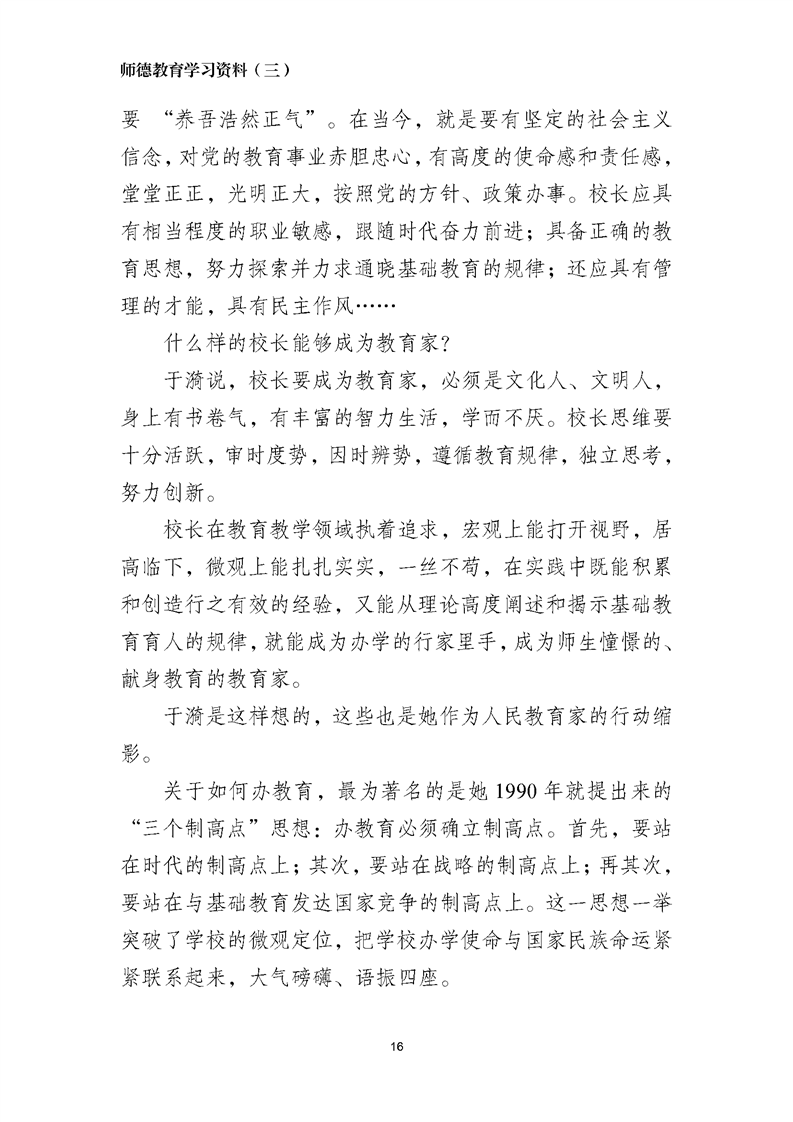 师德教育学习资料（三）

要 “养吾浩然正气”。在当今，就是要有坚定的社会主义信念，对党的教育事业赤胆忠心，有高度的使命感和责任感，堂堂正正，光明正大，按照党的方针、政策办事。校长应具有相当程度的职业敏感，跟随时代奋力前进；具备正确的教育思想，努力探索并力求通晓基础教育的规律；还应具有管理的才能，具有民主作风……

什么样的校长能够成为教育家？

于漪说，校长要成为教育家，必须是文化人、文明人，身上有书卷气，有丰富的智力生活，学而不厌。校长思维要十分活跃，审时度势，因时辨势，遵循教育规律，独立思考，努力创新。

校长在教育教学领域执着追求，宏观上能打开视野，居高临下，微观上能扎扎实实，一丝不苟，在实践中既能积累和创造行之有效的经验，又能从理论高度阐述和揭示基础教育育人的规律，就能成为办学的行家里手，成为师生憧憬的、献身教育的教育家。

于漪是这样想的，这些也是她作为人民教育家的行动缩影。

关于如何办教育，最为著名的是她 1990 年就提出来的“三个制高点”思想：办教育必须确立制高点。首先，要站在时代的制高点上；其次，要站在战略的制高点上；再其次，要站在与基础教育发达国家竞争的制高点上。这一思想一举突破了学校的微观定位，把学校办学使命与国家民族命运紧紧联系起来，大气磅礴、语振四座。

16